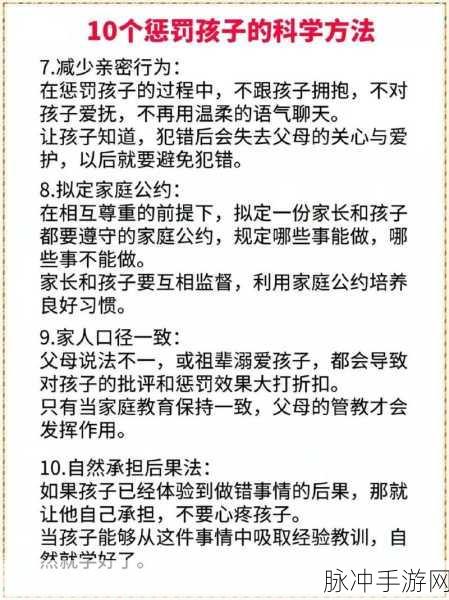 10个惩罚孩子的科学方法

7.减少亲密行为：
在惩罚孩子的过程中，不跟孩子拥抱，不对孩子爱抚，不再用温柔的语气聊天。
让孩子知道，犯错后会失去父母的关心与爱护，以后就要避免犯错。

8.拟定家庭公约：
在相互尊重的前提下，拟定一份家长和孩子都要遵守的家庭公约，规定哪些事能做，哪些事不能做。
家长和孩子要互相监督，利用家庭公约培养良好习惯。

9.家人口径一致：
父母说法不一，或祖辈溺爱孩子，都会导致对孩子的批评和惩罚效果大打折扣。
只有当家庭教育保持一致，父母的管教才会发挥作用。

10.自然承担后果法：
如果孩子已经体验到做错事情的后果，那就让他自己承担，不要心疼孩子。
当孩子能够从这件事情中吸取经验教训，自然就学好了。

脉冲手游网